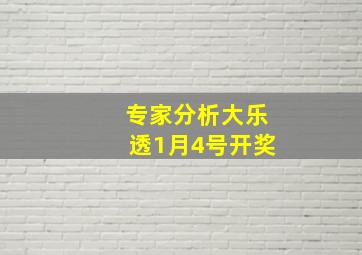 专家分析大乐透1月4号开奖